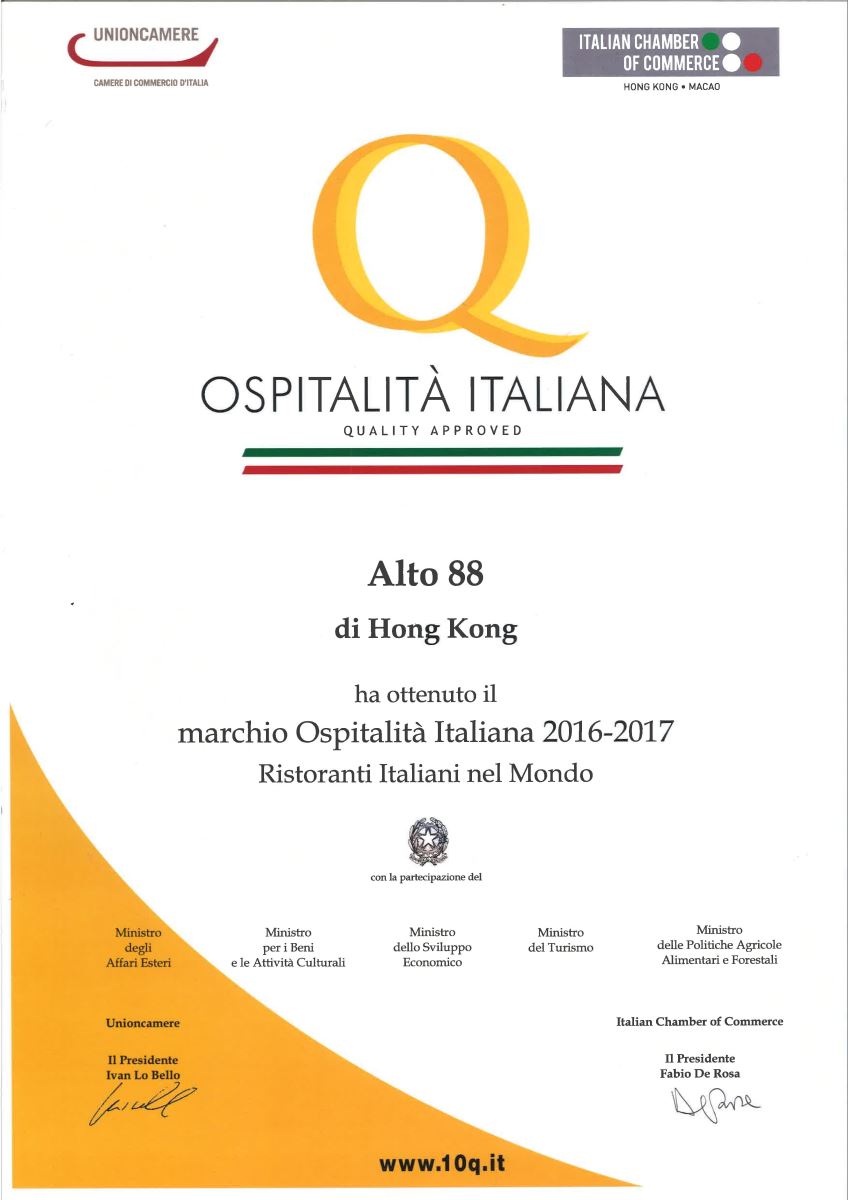 UNIONCAMERE
CAMERE DI COMMERCIO D'ITALIA

ITALIAN CHAMBER OF COMMERCE
HONG KONG • MACAO

Q
OSPITALITÀ ITALIANA
QUALITY APPROVED

Alto 88
di Hong Kong

ha ottenuto il
marchio Ospitalità Italiana 2016-2017
Ristoranti Italiani nel Mondo

con la partecipazione del

Ministro degli Affari Esteri

Ministro per i Beni e le Attività Culturali

Ministro dello Sviluppo Economico

Ministro del Turismo

Ministro delle Politiche Agricole Alimentari e Forestali

Unioncamere

Il Presidente
Ivan Lo Bello

Italian Chamber of Commerce

Il Presidente
Fabio De Rosa

www.10q.it